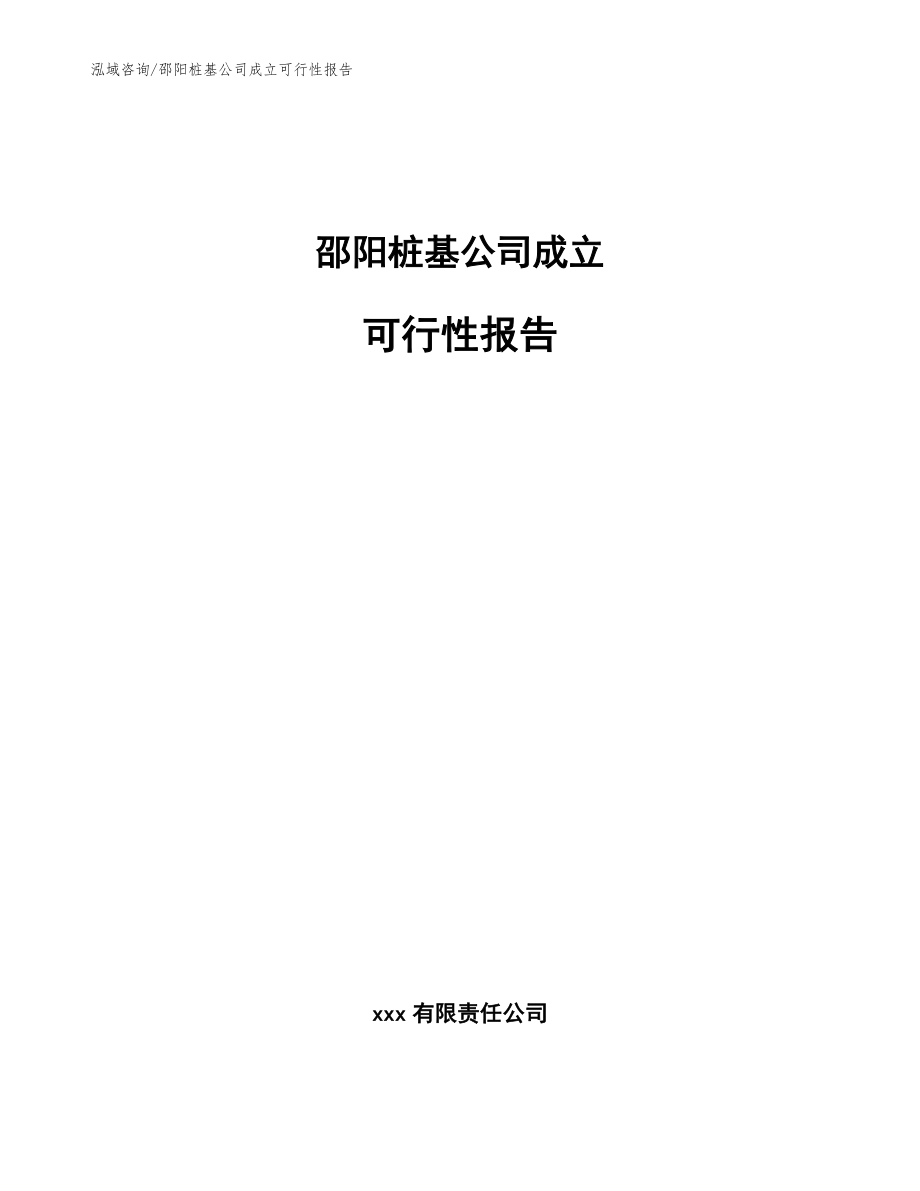 泓域咨询/邵阳桩基公司成立可行性报告

邵阳桩基公司成立

可行性报告

xxx 有限责任公司